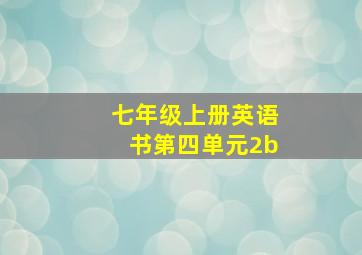 七年级上册英语书第四单元2b